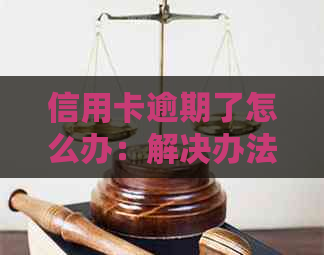 信用卡逾期了怎么办：解决办法